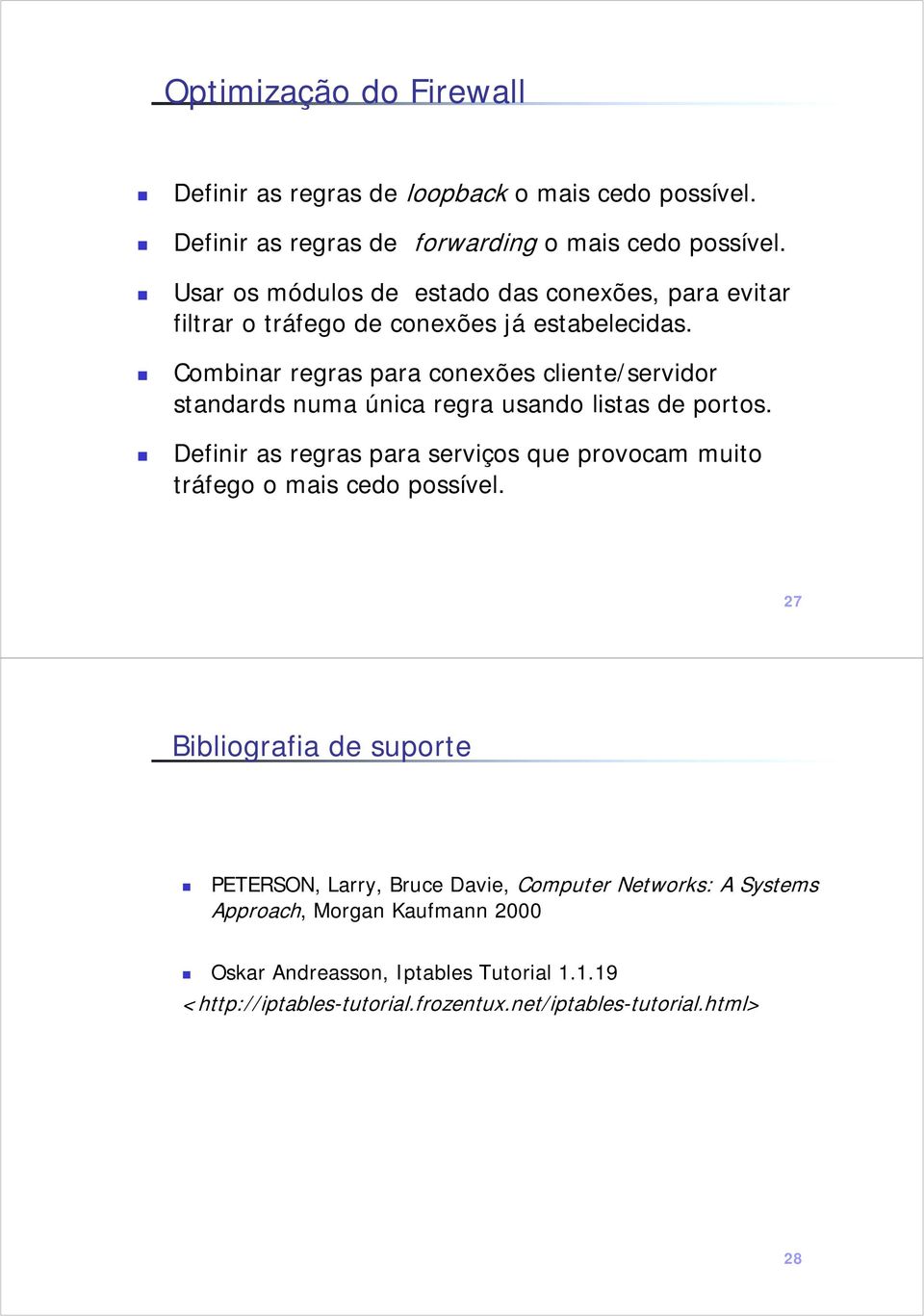 Optimização do Firewall

Definir as regras de loopback o mais cedo possível.

Definir as regras de forwarding o mais cedo possível.

Usar os módulos de estado das conexões, para evitar filtrar o tráfego de conexões já estabelecidas.

Combinar regras para conexões cliente/servidor standards numa única regra usando listas de portos.

Definir as regras para serviços que provocam muito tráfego o mais cedo possível.

27

Bibliografia de suporte

PETERSON, Larry, Bruce Davie, Computer Networks: A Systems Approach, Morgan Kaufmann 2000

Oskar Andreasson, Iptables Tutorial 1.1.19 <http://iptables-tutorial.frozentux.net/iptables-tutorial.html>

28